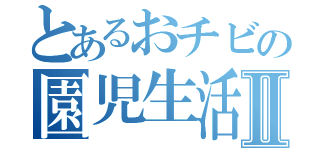 とあるおチビの
園児生活Ⅱ